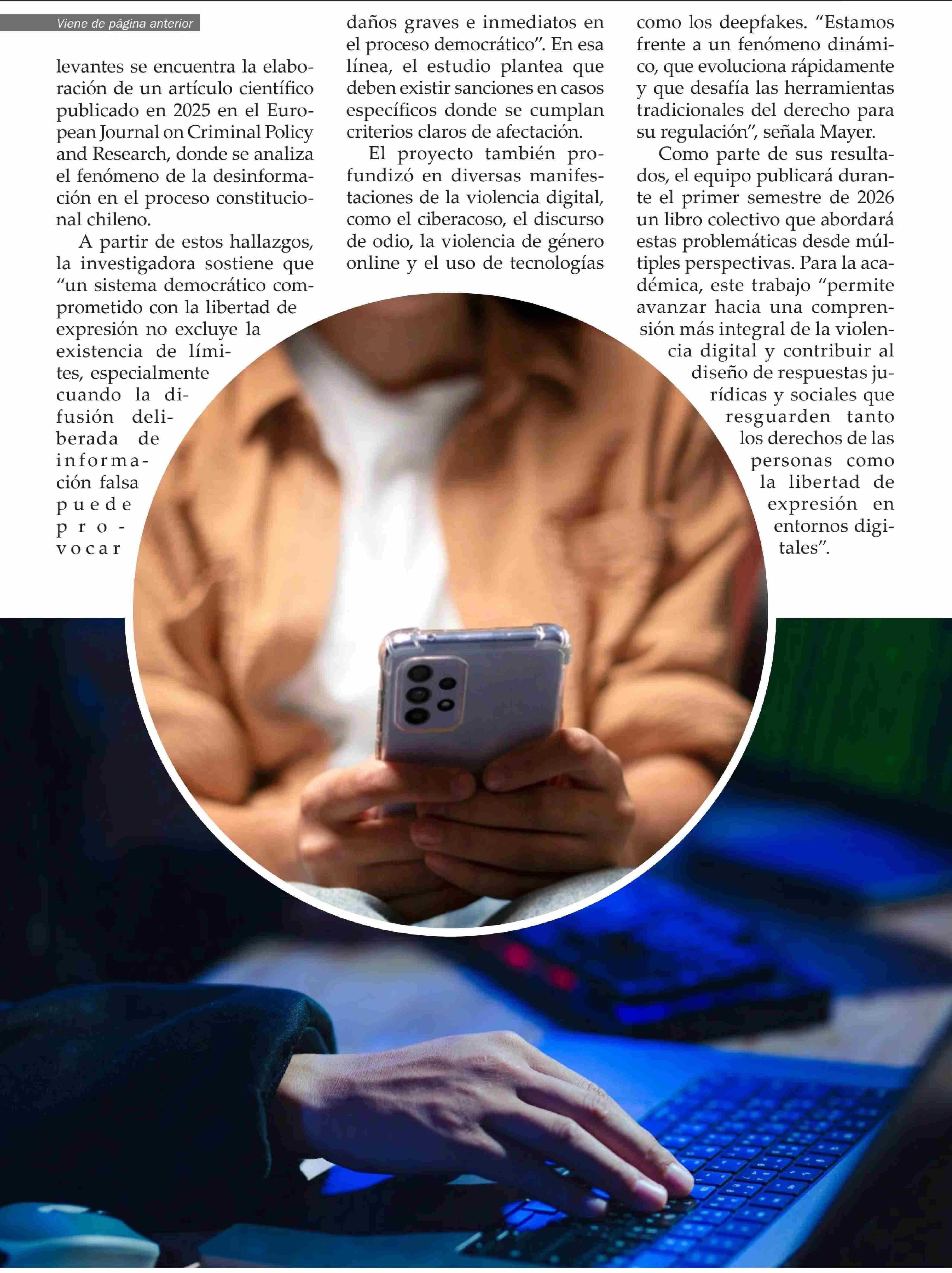 Viene de página anterior

levantes se encuentra la elaboración de un artículo científico publicado en 2025 en el European Journal on Criminal Policy and Research, donde se analiza el fenómeno de la desinformación en el proceso constitucional chileno.

A partir de estos hallazgos, la investigadora sostiene que "un sistema democrático comprometido con la libertad de expresión no excluye la existencia de límites, especialmente cuando la difusión deliberada de información falsa puede provocar daños graves e inmediatos en el proceso democrático". En esa línea, el estudio plantea que deben existir sanciones en casos específicos donde se cumplan criterios claros de afectación.

El proyecto también profundizó en diversas manifestaciones de la violencia digital, como el ciberacoso, el discurso de odio, la violencia de género online y el uso de tecnologías como los deepfakes. "Estamos frente a un fenómeno dinámico, que evoluciona rápidamente y que desafía las herramientas tradicionales del derecho para su regulación", señala Mayer.

Como parte de sus resultados, el equipo publicará durante el primer semestre de 2026 un libro colectivo que abordará estas problemáticas desde múltiples perspectivas. Para la académica, este trabajo "permite avanzar hacia una comprensión más integral de la violencia digital y contribuir al diseño de respuestas jurídicas y sociales que resguarden tanto los derechos de las personas como la libertad de expresión en entornos digitales".